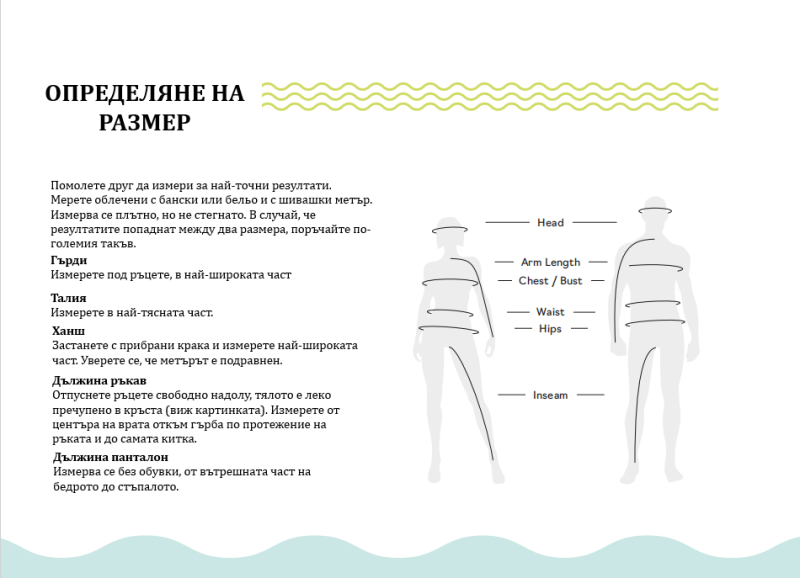 ОПРЕДЕЛЯНЕ НА РАЗМЕР

Помолете друг да измери за най-точни резултати. Мерете облечени с бански или бельо и с шивашки метър. Измерва се плътно, но не стегнато. В случай, че резултатите попаднат между два размера, поръчайте по-големия такъв.

Гърди
Измерете под ръцете, в най-широката част

Талия
Измерете в най-тясната част.

Ханш
Застанете с прибрани крака и измерете най-широката част. Уверете се, че метърът е подравнен.

Дължина ръкав
Отпуснете ръцете свободно надолу, тялото е леко пречупено в кръста (виж картинката). Измерете от центъра на врата откъм гърба по протежение на ръката и до самата китка.

Дължина панталон
Измерва се без обувки, от вътрешната част на бедрото до стъпалото.

Head
Arm Length
Chest / Bust
Waist
Hips
Inseam